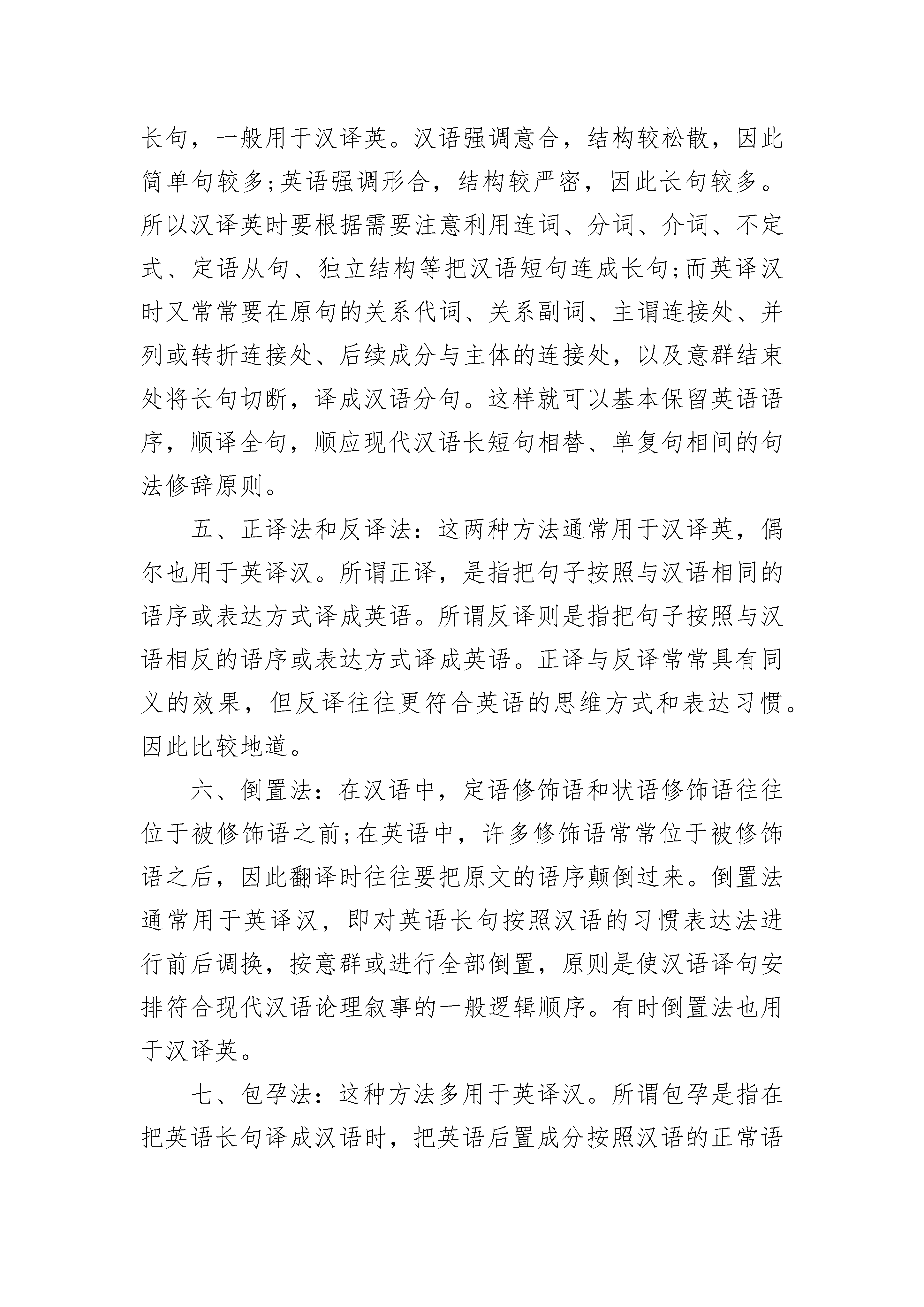 长句，一般用于汉译英。汉语强调意合，结构较松散，因此简单句较多;英语强调形合，结构较严密，因此长句较多。所以汉译英时要根据需要注意利用连词、分词、介词、不定式、定语从句、独立结构等把汉语短句连成长句;而英译汉时又常常要在原句的关系代词、关系副词、主谓连接处、并列或转折连接处、后续成分与主体的连接处，以及意群结束处将长句切断，译成汉语分句。这样就可以基本保留英语语序，顺译全句，顺应现代汉语长短句相替、单复句相间的句法修辞原则。

五、正译法和反译法：这两种方法通常用于汉译英，偶尔也用于英译汉。所谓正译，是指把句子按照与汉语相同的语序或表达方式译成英语。所谓反译则是指把句子按照与汉语相反的语序或表达方式译成英语。正译与反译常常具有同义的效果，但反译往往更符合英语的思维方式和表达习惯。因此比较地道。

六、倒置法：在汉语中，定语修饰语和状语修饰语往往位于被修饰语之前;在英语中，许多修饰语常常位于被修饰语之后，因此翻译时往往要把原文的语序颠倒过来。倒置法通常用于英译汉，即对英语长句按照汉语的习惯表达法进行前后调换，按意群或进行全部倒置，原则是使汉语译句安排符合现代汉语论理叙事的一般逻辑顺序。有时倒置法也用于汉译英。

七、包孕法：这种方法多用于英译汉。所谓包孕是指在把英语长句译成汉语时，把英语后置成分按照汉语的正常语